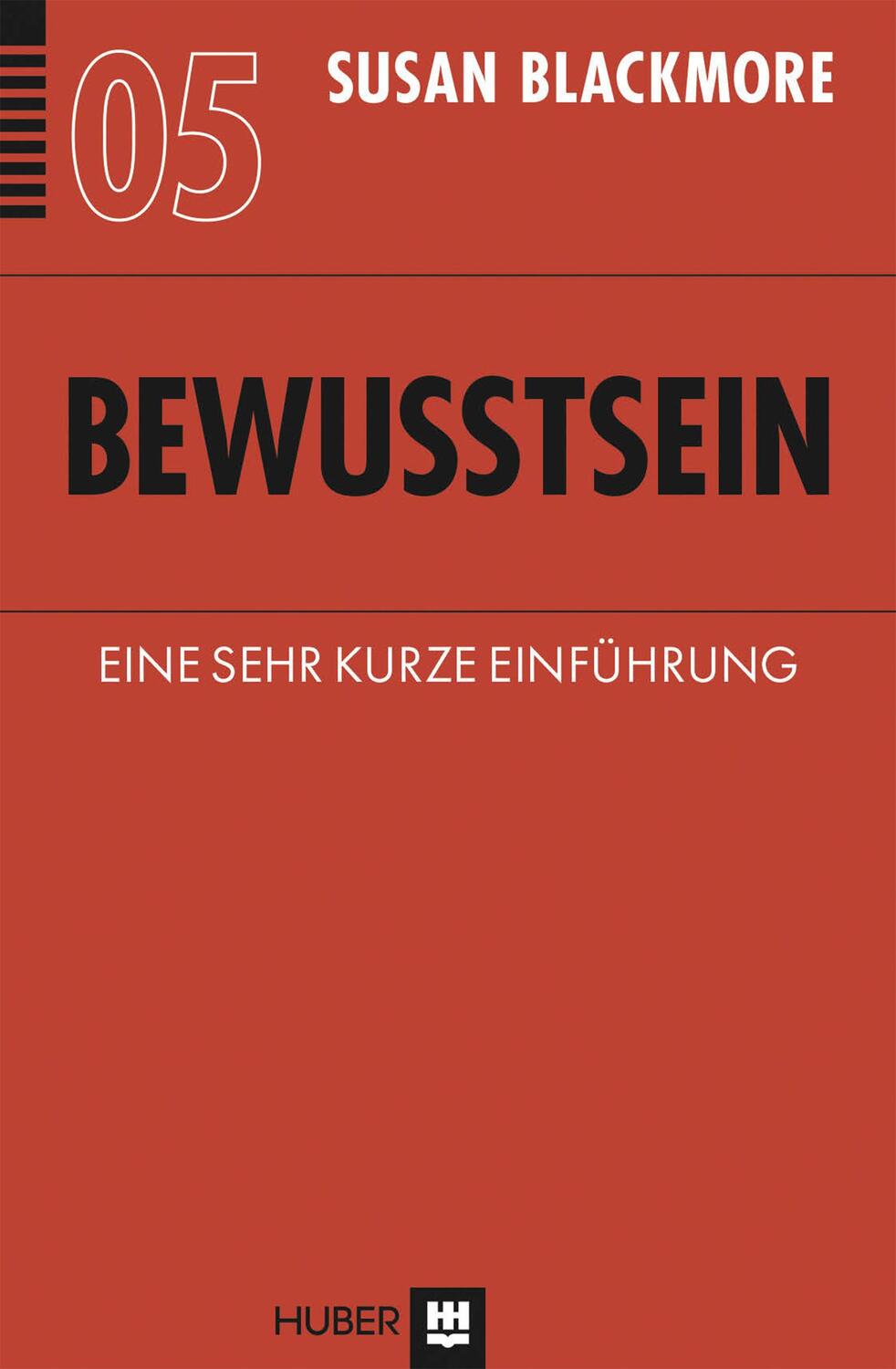 05

SUSAN BLACKMORE

BEWUSSTSEIN

EINE SEHR KURZE EINFÜHRUNG

HUBER